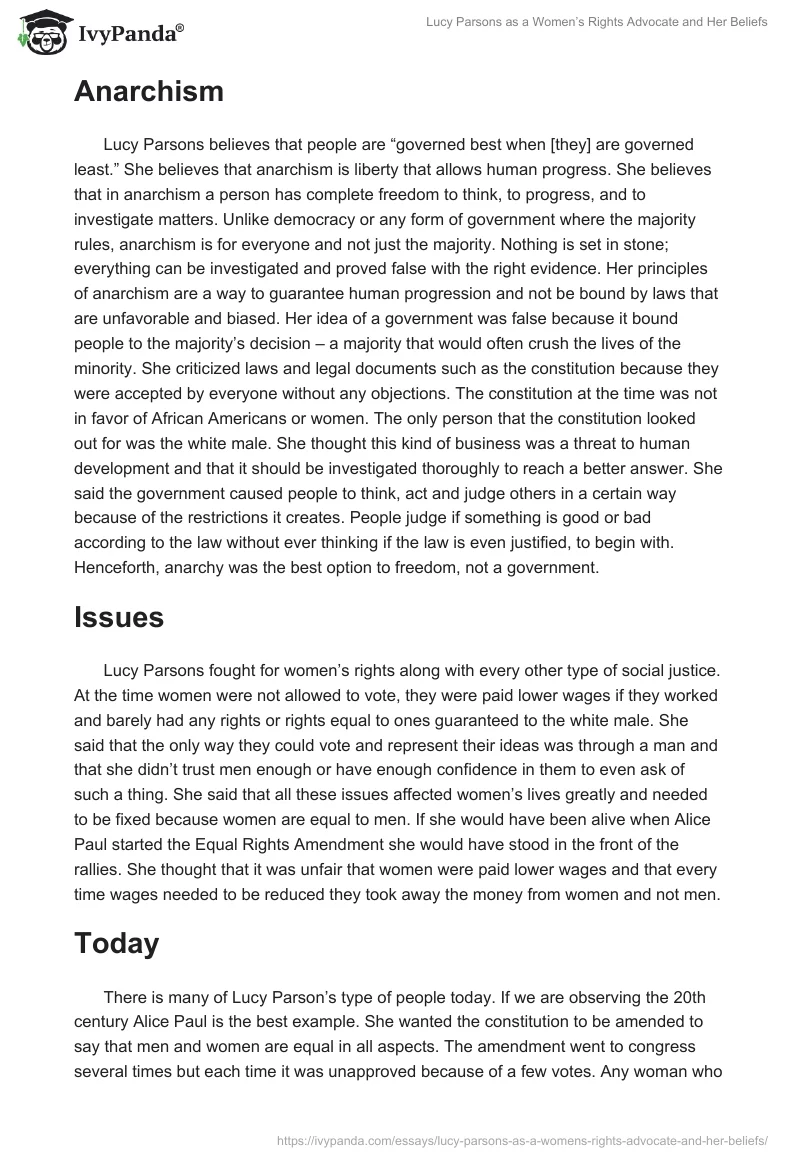 IvyPanda®

Lucy Parsons as a Women's Rights Advocate and Her Beliefs

Anarchism

Lucy Parsons believes that people are "governed best when [they] are governed least." She believes that anarchism is liberty that allows human progress. She believes that in anarchism a person has complete freedom to think, to progress, and to investigate matters. Unlike democracy or any form of government where the majority rules, anarchism is for everyone and not just the majority. Nothing is set in stone; everything can be investigated and proved false with the right evidence. Her principles of anarchism are a way to guarantee human progression and not be bound by laws that are unfavorable and biased. Her idea of a government was false because it bound people to the majority's decision – a majority that would often crush the lives of the minority. She criticized laws and legal documents such as the constitution because they were accepted by everyone without any objections. The constitution at the time was not in favor of African Americans or women. The only person that the constitution looked out for was the white male. She thought this kind of business was a threat to human development and that it should be investigated thoroughly to reach a better answer. She said the government caused people to think, act and judge others in a certain way because of the restrictions it creates. People judge if something is good or bad according to the law without ever thinking if the law is even justified, to begin with. Henceforth, anarchy was the best option to freedom, not a government.

Issues

Lucy Parsons fought for women's rights along with every other type of social justice. At the time women were not allowed to vote, they were paid lower wages if they worked and barely had any rights or rights equal to ones guaranteed to the white male. She said that the only way they could vote and represent their ideas was through a man and that she didn't trust men enough or have enough confidence in them to even ask of such a thing. She said that all these issues affected women's lives greatly and needed to be fixed because women are equal to men. If she would have been alive when Alice Paul started the Equal Rights Amendment she would have stood in the front of the rallies. She thought that it was unfair that women were paid lower wages and that every time wages needed to be reduced they took away the money from women and not men.

Today

There is many of Lucy Parson's type of people today. If we are observing the 20th century Alice Paul is the best example. She wanted the constitution to be amended to say that men and women are equal in all aspects. The amendment went to congress several times but each time it was unapproved because of a few votes. Any woman who

https://ivypanda.com/essays/lucy-parsons-as-a-womens-rights-advocate-and-her-beliefs/